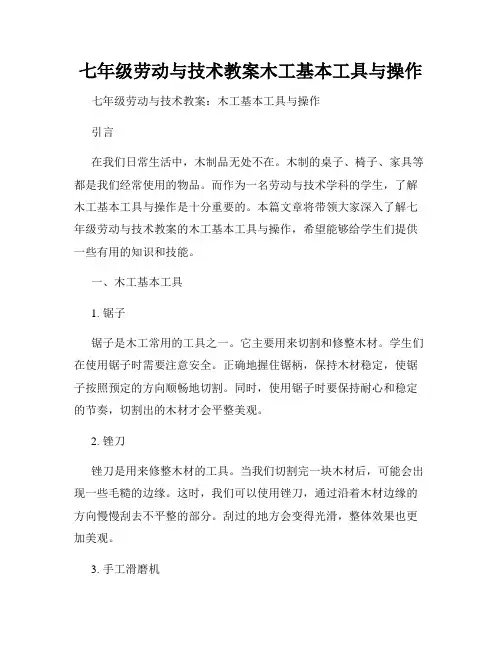 七年级劳动与技术教案木工基本工具与操作

七年级劳动与技术教案：木工基本工具与操作

引言

在我们日常生活中，木制品无处不在。木制的桌子、椅子、家具等都是我们经常使用的物品。而作为一名劳动与技术学科的学生，了解木工基本工具与操作是十分重要的。本篇文章将带领大家深入了解七年级劳动与技术教案的木工基本工具与操作，希望能够给学生们提供一些有用的知识和技能。

一、木工基本工具

1. 锯子

锯子是木工常用的工具之一。它主要用来切割和修整木材。学生们在使用锯子时需要注意安全。正确地握住锯柄，保持木材稳定，使锯子按照预定的方向顺畅地切割。同时，使用锯子时要保持耐心和稳定的节奏，切割出的木材才会平整美观。

2. 锉刀

锉刀是用来修整木材的工具。当我们切割完一块木材后，可能会出现一些毛糙的边缘。这时，我们可以使用锉刀，通过沿着木材边缘的方向慢慢刮去不平整的部分。刮过的地方会变得光滑，整体效果也更加美观。

3. 手工滑磨机